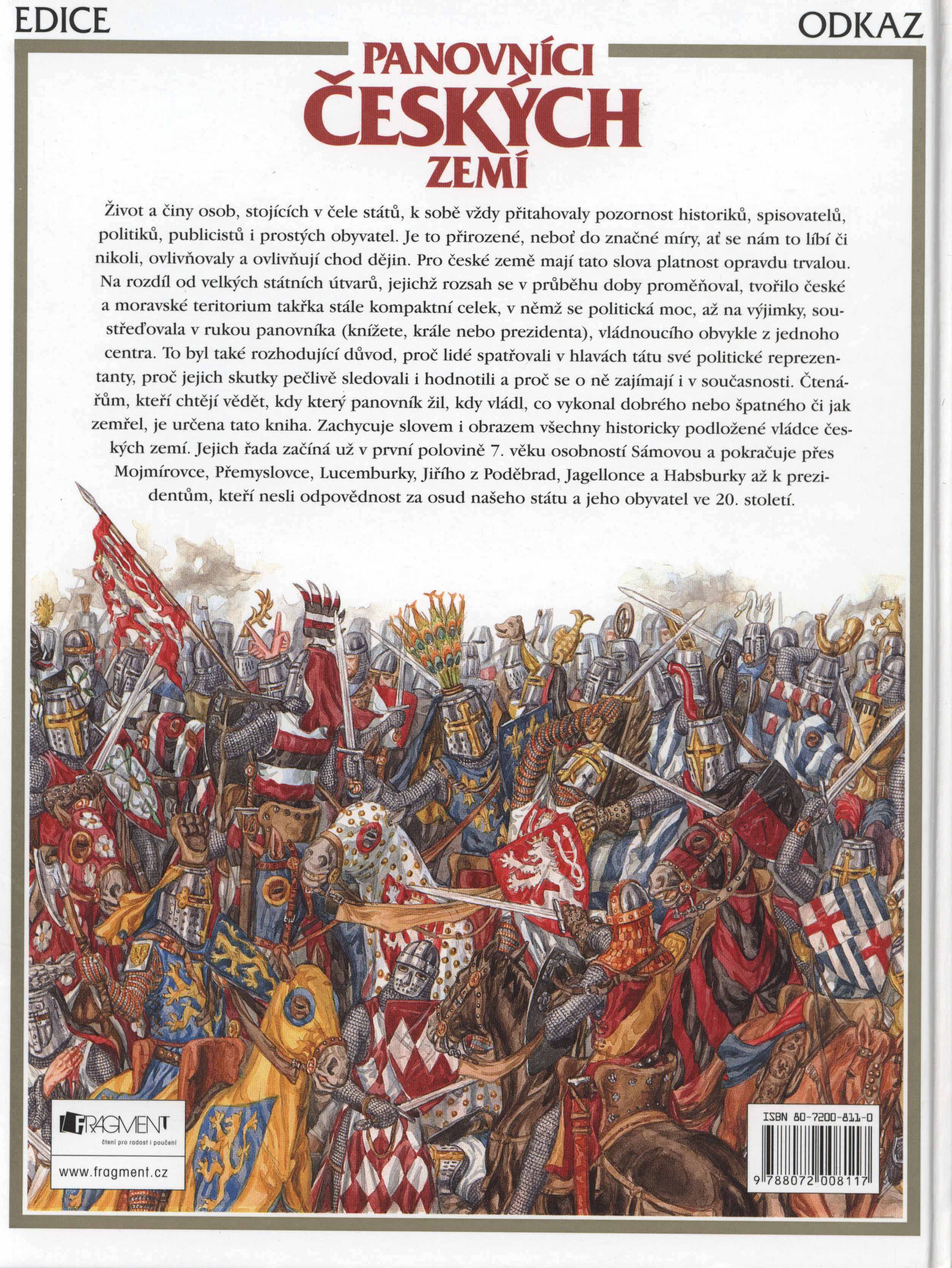 EDICE

ODKAZ

PANOVNÍCI ČESKÝCH ZEMÍ

Život a činy osob, stojících v čele států, k sobě vždy přitahovaly pozornost historiků, spisovatelů, politiků, publicistů i prostých obyvatel. Je to přirozené, neboť do značné míry, ať se nám to líbí či nikoli, ovlivňovaly a ovlivňují chod dějin. Pro české země mají tato slova platnost opravdu trvalou. Na rozdíl od velkých státních útvarů, jejichž rozsah se v průběhu doby proměňoval, tvořilo české a moravské teritorium takřka stále kompaktní celek, v němž se politická moc, až na výjimky, soustřeďovala v rukou panovníka (knížete, krále nebo prezidenta), vládnoucího obvykle z jednoho centra. To byl také rozhodující důvod, proč lidé spatřovali v hlavách tátu své politické reprezentanty, proč jejich skutky pečlivě sledovali i hodnotili a proč se o ně zajímají i v současnosti. Čtenářům, kteří chtějí vědět, kdy který panovník žil, kdy vládl, co vykonal dobrého nebo špatného či jak zemřel, je určena tato kniha. Zachycuje slovem i obrazem všechny historicky podložené vládce českých zemí. Jejich řada začíná už v první polovině 7. věku osobností Sámovou a pokračuje přes Mojmírovce, Přemyslovce, Lucemburky, Jiřího z Poděbrad, Jagellonce a Habsburky až k prezidentům, kteří nesli odpovědnost za osud našeho státu a jeho obyvatel ve 20. století.

FRAGMENT
čtení pro radost i poučení

www.fragment.cz

ISBN 80-7200-811-0

9 788072 008117